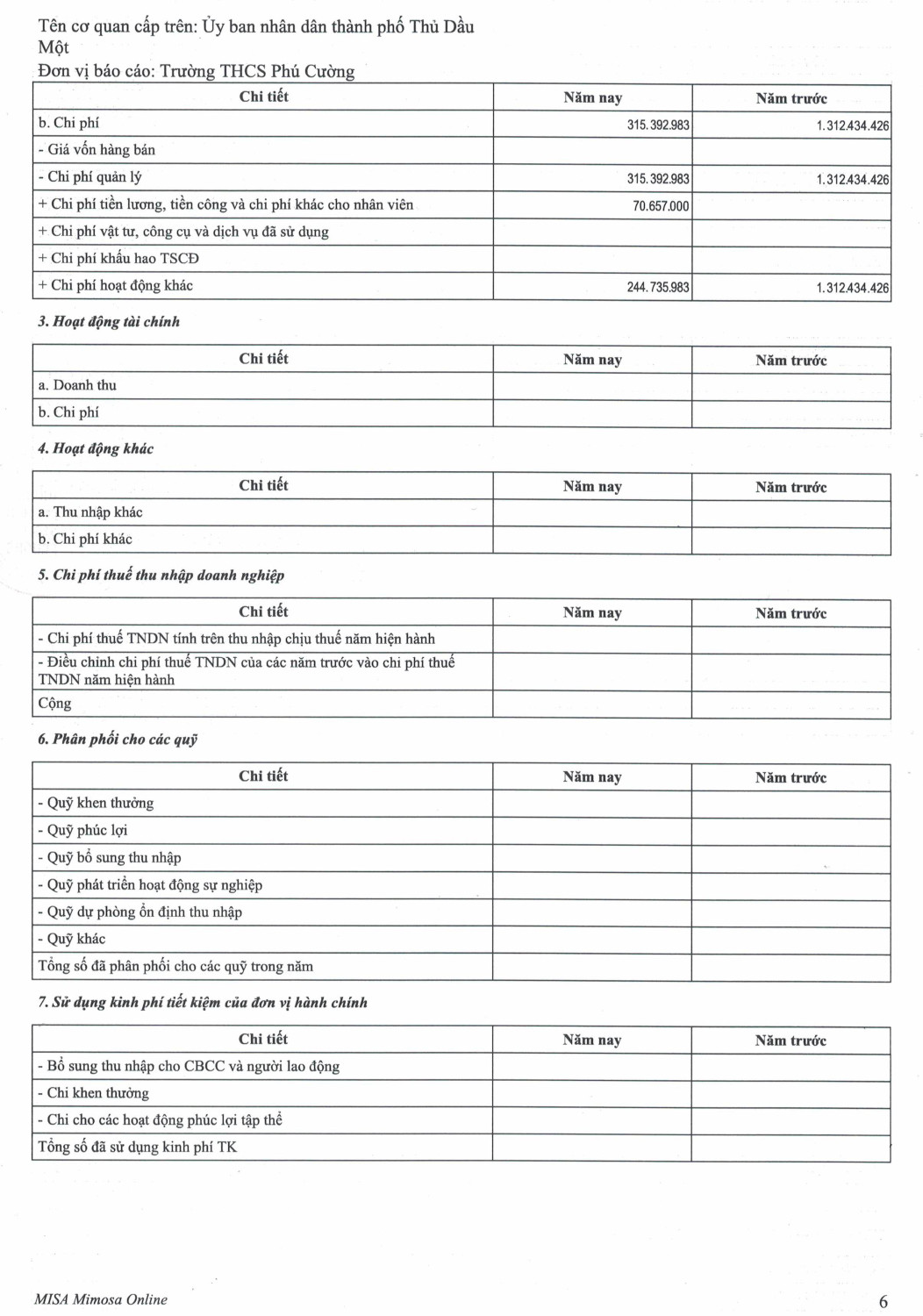 Tên cơ quan cấp trên: Ủy ban nhân dân thành phố Thủ Dầu Một
Đơn vị báo cáo: Trường THCS Phú Cường

| Chi tiết | Năm nay | Năm trước |
|---|---|---|
| b. Chi phí | 315.392.983 | 1.312.434.426 |
| - Giá vốn hàng bán | | |
| - Chi phí quản lý | 315.392.983 | 1.312.434.426 |
| + Chi phí tiền lương, tiền công và chi phí khác cho nhân viên | 70.657.000 | |
| + Chi phí vật tư, công cụ và dịch vụ đã sử dụng | | |
| + Chi phí khấu hao TSCĐ | | |
| + Chi phí hoạt động khác | 244.735.983 | 1.312.434.426 |

3. Hoạt động tài chính

| Chi tiết | Năm nay | Năm trước |
|---|---|---|
| a. Doanh thu | | |
| b. Chi phí | | |

4. Hoạt động khác

| Chi tiết | Năm nay | Năm trước |
|---|---|---|
| a. Thu nhập khác | | |
| b. Chi phí khác | | |

5. Chi phí thuế thu nhập doanh nghiệp

| Chi tiết | Năm nay | Năm trước |
|---|---|---|
| - Chi phí thuế TNDN tính trên thu nhập chịu thuế năm hiện hành | | |
| - Điều chỉnh chi phí thuế TNDN của các năm trước vào chi phí thuế TNDN năm hiện hành | | |
| Cộng | | |

6. Phân phối cho các quỹ

| Chi tiết | Năm nay | Năm trước |
|---|---|---|
| - Quỹ khen thưởng | | |
| - Quỹ phúc lợi | | |
| - Quỹ bổ sung thu nhập | | |
| - Quỹ phát triển hoạt động sự nghiệp | | |
| - Quỹ dự phòng ổn định thu nhập | | |
| - Quỹ khác | | |
| Tổng số đã phân phối cho các quỹ trong năm | | |

7. Sử dụng kinh phí tiết kiệm của đơn vị hành chính

| Chi tiết | Năm nay | Năm trước |
|---|---|---|
| - Bổ sung thu nhập cho CBCC và người lao động | | |
| - Chi khen thưởng | | |
| - Chi cho các hoạt động phúc lợi tập thể | | |
| Tổng số đã sử dụng kinh phí TK | | |

MISA Mimosa Online
6